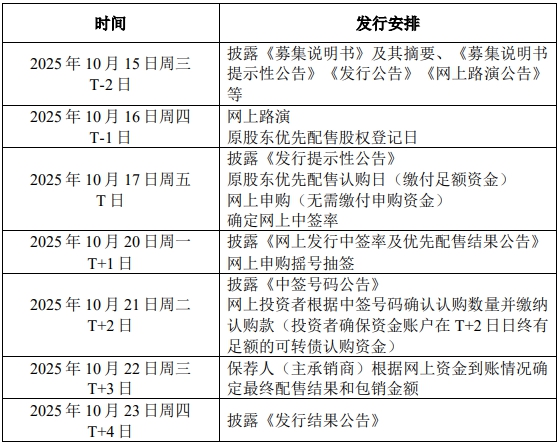 | 时间 | 发行安排 |
|---|---|
| 2025 年 10 月 15 日周三 T-2 日 | 披露《募集说明书》及其摘要、《募集说明书提示性公告》《发行公告》《网上路演公告》等 |
| 2025 年 10 月 16 日周四 T-1 日 | 网上路演 原股东优先配售股权登记日 |
| 2025 年 10 月 17 日周五 T 日 | 披露《发行提示性公告》 原股东优先配售认购日（缴付足额资金） 网上申购（无需缴付申购资金） 确定网上中签率 |
| 2025 年 10 月 20 日周一 T+1 日 | 披露《网上发行中签率及优先配售结果公告》 网上申购摇号抽签 |
| 2025 年 10 月 21 日周二 T+2 日 | 披露《中签号码公告》 网上投资者根据中签号码确认认购数量并缴纳认购款（投资者确保资金账户在 T+2 日日终有足额的可转债认购资金） |
| 2025 年 10 月 22 日周三 T+3 日 | 保荐人（主承销商）根据网上资金到账情况确定最终配售结果和包销金额 |
| 2025 年 10 月 23 日周四 T+4 日 | 披露《发行结果公告》 |